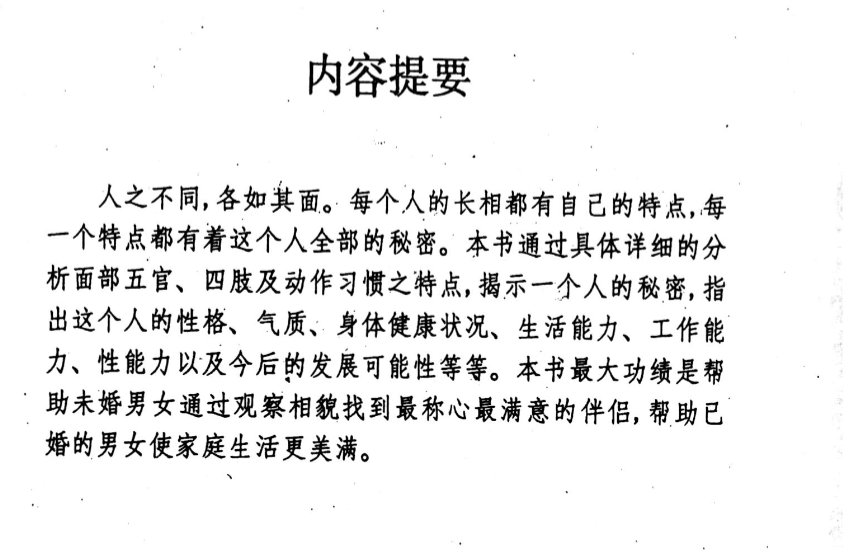 内容提要

人之不同，各如其面。每个人的长相都有自己的特点，每一个特点都有着这个人全部的秘密。本书通过具体详细的分析面部五官、四肢及动作习惯之特点，揭示一个人的秘密，指出这个人的性格、气质、身体健康状况、生活能力、工作能力、性能力以及今后的发展可能性等等。本书最大功绩是帮助未婚男女通过观察相貌找到最称心最满意的伴侣，帮助已婚的男女使家庭生活更美满。